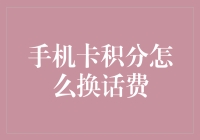 手机卡积分怎么换话费